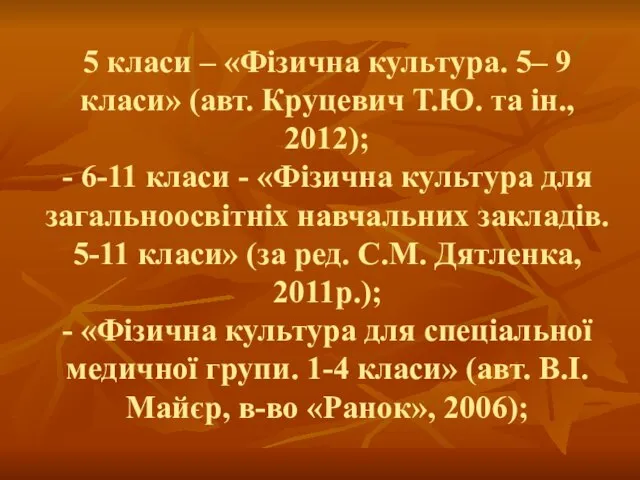 5 класи – «Фізична культура. 5– 9 класи» (авт. Круцевич Т.Ю. та ін., 2012);
- 6-11 класи - «Фізична культура для загальноосвітніх навчальних закладів. 5-11 класи» (за ред. С.М. Дятленка, 2011р.);
- «Фізична культура для спеціальної медичної групи. 1-4 класи» (авт. В.І. Майєр, в-во «Ранок», 2006);